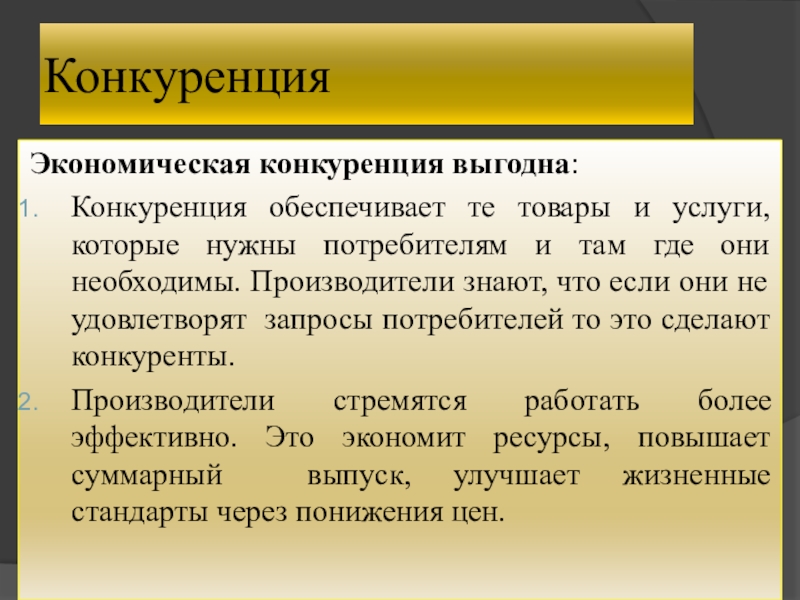 Конкуренция

Экономическая конкуренция выгодна:

1. Конкуренция обеспечивает те товары и услуги, которые нужны потребителям и там где они необходимы. Производители знают, что если они не удовлетворят запросы потребителей то это сделают конкуренты.
2. Производители стремятся работать более эффективно. Это экономит ресурсы, повышает суммарный выпуск, улучшает жизненные стандарты через понижения цен.